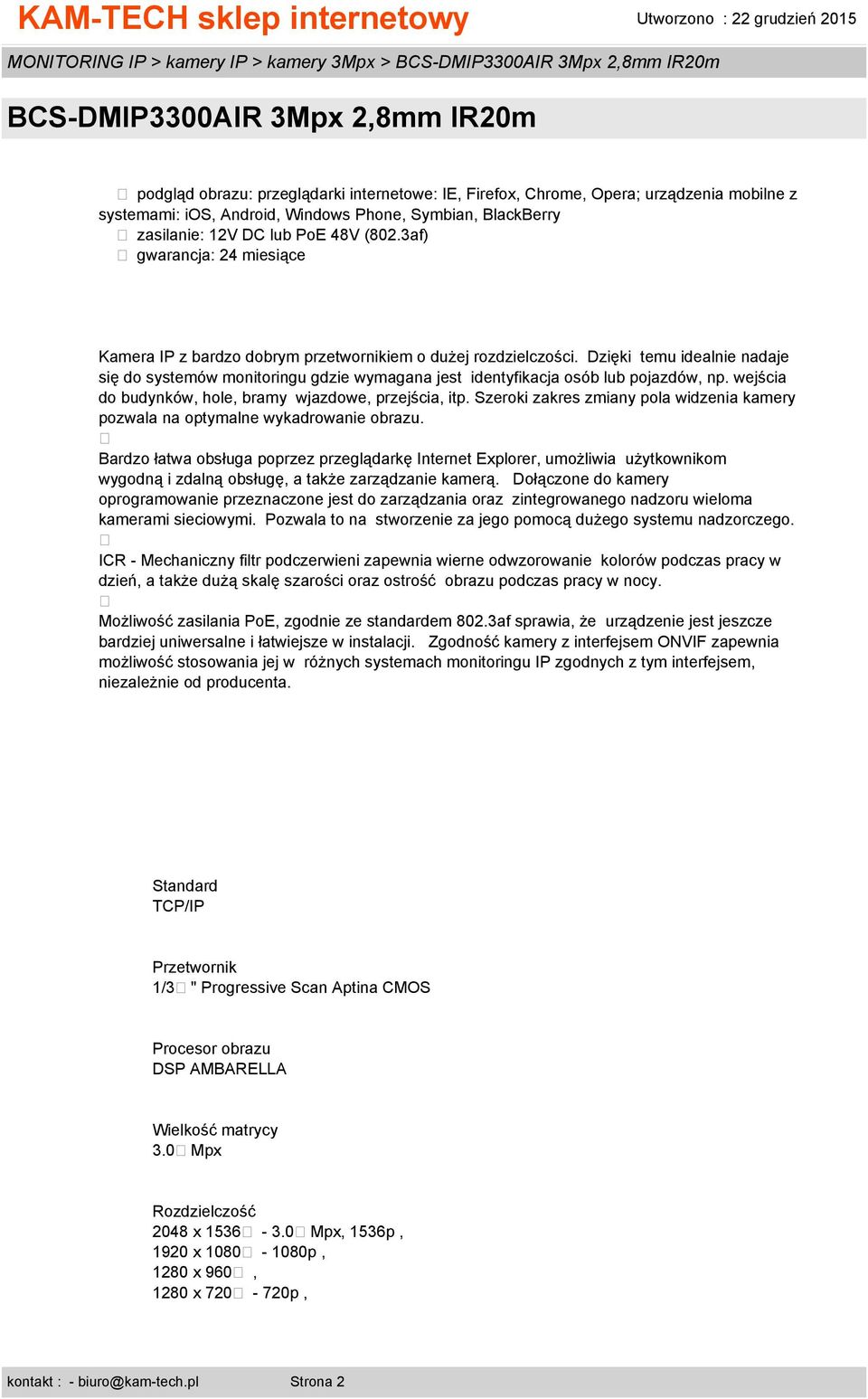 KAM-TECH sklep internetowy
Utworzono : 22 grudzień 2015

MONITORING IP > kamery IP > kamery 3Mpx > BCS-DMIP3300AIR 3Mpx 2,8mm IR20m

BCS-DMIP3300AIR 3Mpx 2,8mm IR20m

 podgląd obrazu: przeglądarki internetowe: IE, Firefox, Chrome, Opera; urządzenia mobilne z systemami: iOS, Android, Windows Phone, Symbian, BlackBerry
 zasilanie: 12V DC lub PoE 48V (802.3af)
 gwarancja: 24 miesiące

Kamera IP z bardzo dobrym przetwornikiem o dużej rozdzielczości. Dzięki temu idealnie nadaje się do systemów monitoringu gdzie wymagana jest identyfikacja osób lub pojazdów, np. wejścia do budynków, hole, bramy wjazdowe, przejścia, itp. Szeroki zakres zmiany pola widzenia kamery pozwala na optymalne wykadrowanie obrazu.

Bardzo łatwa obsługa poprzez przeglądarkę Internet Explorer, umożliwia użytkownikom wygodną i zdalną obsługę, a także zarządzanie kamerą. Dołączone do kamery oprogramowanie przeznaczone jest do zarządzania oraz zintegrowanego nadzoru wieloma kamerami sieciowymi. Pozwala to na stworzenie za jego pomocą dużego systemu nadzorczego.

ICR - Mechaniczny filtr podczerwieni zapewnia wierne odwzorowanie kolorów podczas pracy w dzień, a także dużą skalę szarości oraz ostrość obrazu podczas pracy w nocy.

Możliwość zasilania PoE, zgodnie ze standardem 802.3af sprawia, że urządzenie jest jeszcze bardziej uniwersalne i łatwiejsze w instalacji. Zgodność kamery z interfejsem ONVIF zapewnia możliwość stosowania jej w różnych systemach monitoringu IP zgodnych z tym interfejsem, niezależnie od producenta.

Standard
TCP/IP

Przetwornik
1/3 " Progressive Scan Aptina CMOS

Procesor obrazu
DSP AMBARELLA

Wielkość matrycy
3.0 Mpx

Rozdzielczość
2048 x 1536 - 3.0 Mpx, 1536p ,
1920 x 1080 - 1080p ,
1280 x 960 ,
1280 x 720 - 720p ,

kontakt : - biuro@kam-tech.pl Strona 2